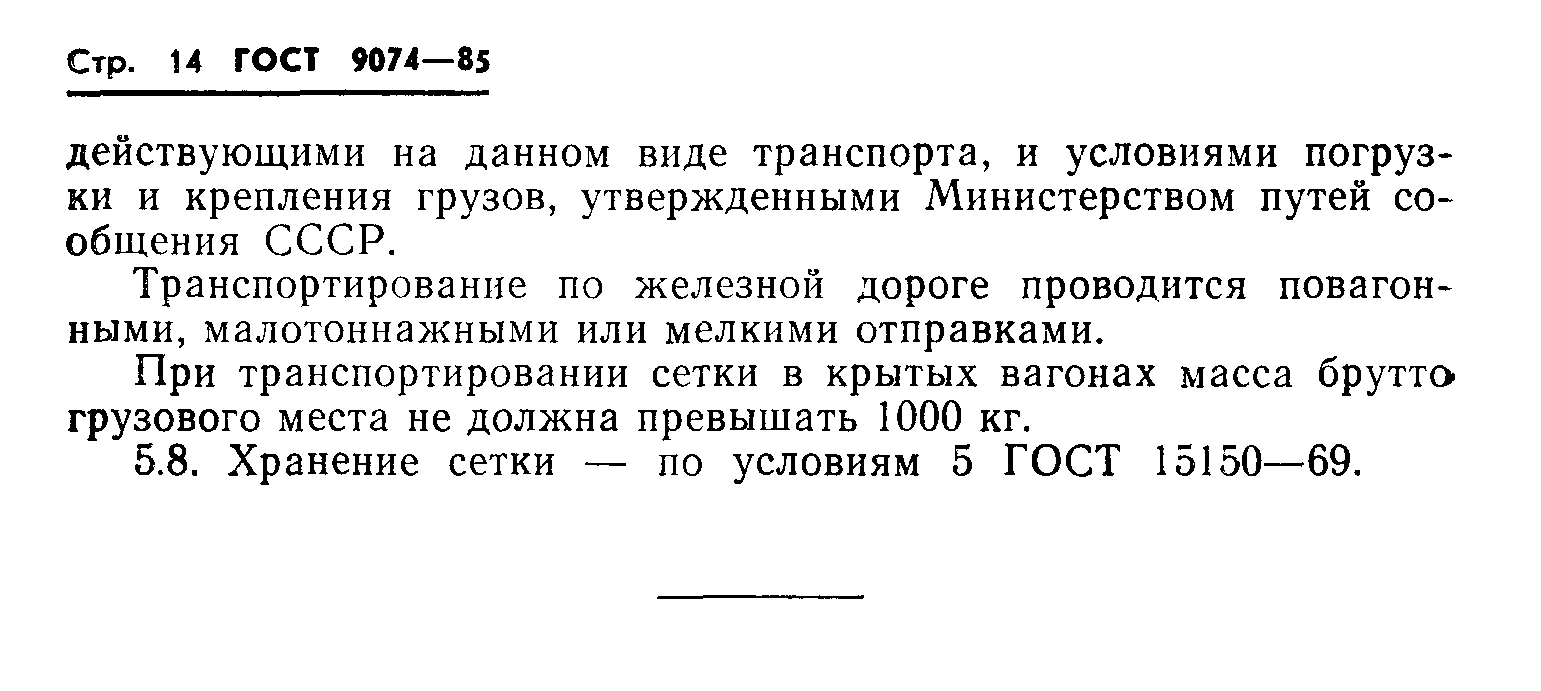 Стр. 14 ГОСТ 9074—85

действующими на данном виде транспорта, и условиями погрузки и крепления грузов, утвержденными Министерством путей сообщения СССР.

Транспортирование по железной дороге проводится повагонными, малотоннажными или мелкими отправками.

При транспортировании сетки в крытых вагонах масса брутто грузового места не должна превышать 1000 кг.

5.8. Хранение сетки — по условиям 5 ГОСТ 15150—69.